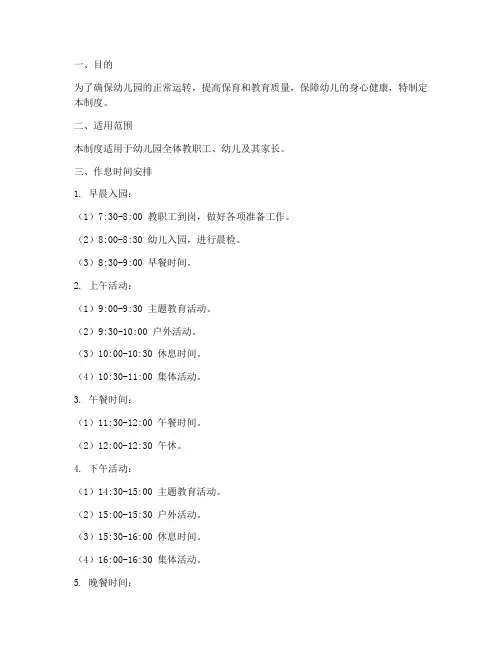 一、目的

为了确保幼儿园的正常运转，提高保育和教育质量，保障幼儿的身心健康，特制定本制度。

二、适用范围

本制度适用于幼儿园全体教职工、幼儿及其家长。

三、作息时间安排

1. 早晨入园：

（1）7:30-8:00 教职工到岗，做好各项准备工作。

（2）8:00-8:30 幼儿入园，进行晨检。

（3）8:30-9:00 早餐时间。

2. 上午活动：

（1）9:00-9:30 主题教育活动。

（2）9:30-10:00 户外活动。

（3）10:00-10:30 休息时间。

（4）10:30-11:00 集体活动。

3. 午餐时间：

（1）11:30-12:00 午餐时间。

（2）12:00-12:30 午休。

4. 下午活动：

（1）14:30-15:00 主题教育活动。

（2）15:00-15:30 户外活动。

（3）15:30-16:00 休息时间。

（4）16:00-16:30 集体活动。

5. 晚餐时间：